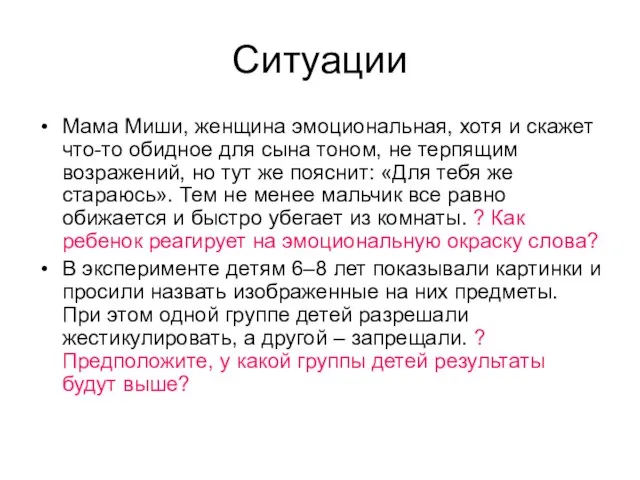 Ситуации

• Мама Миши, женщина эмоциональная, хотя и скажет что-то обидное для сына тоном, не терпящим возражений, но тут же пояснит: «Для тебя же стараюсь». Тем не менее мальчик все равно обижается и быстро убегает из комнаты. ? Как ребенок реагирует на эмоциональную окраску слова?

• В эксперименте детям 6–8 лет показывали картинки и просили назвать изображенные на них предметы. При этом одной группе детей разрешали жестикулировать, а другой – запрещали. ? Предположите, у какой группы детей результаты будут выше?